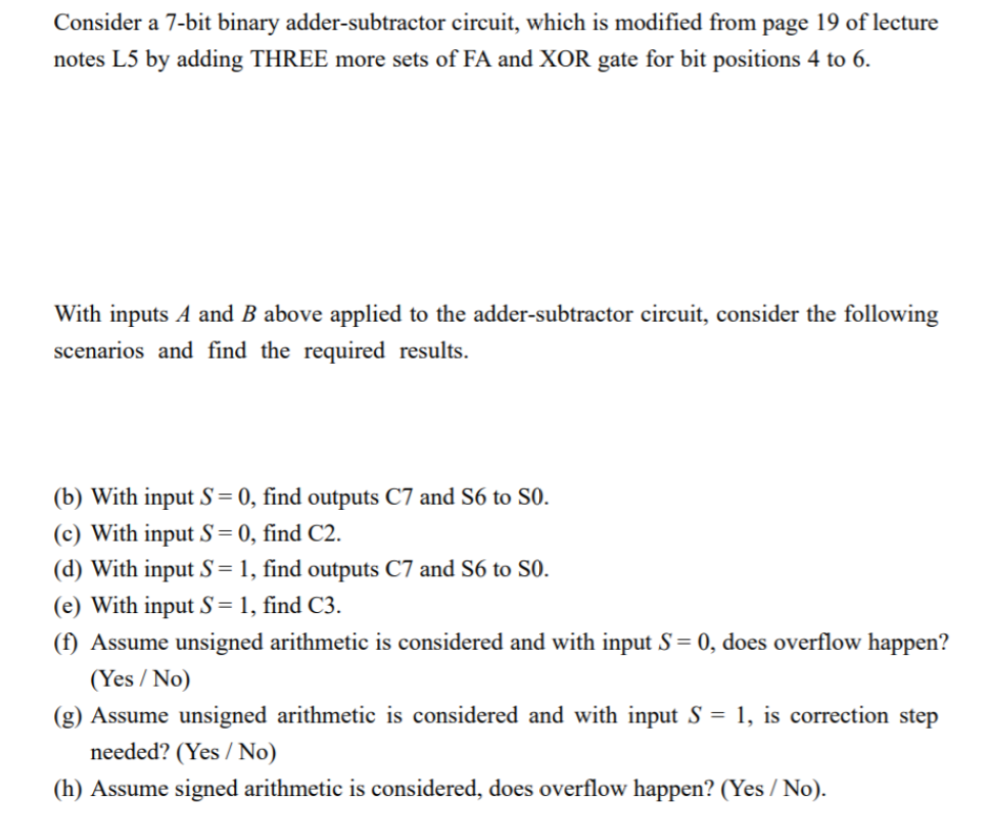 Consider a 7-bit binary adder-subtractor circuit, which is modified from page 19 of lecture notes L5 by adding THREE more sets of FA and XOR gate for bit positions 4 to 6.

With inputs $A$ and $B$ above applied to the adder-subtractor circuit, consider the following scenarios and find the required results.

(b) With input $S = 0$, find outputs C7 and S6 to S0.
(c) With input $S = 0$, find C2.
(d) With input $S = 1$, find outputs C7 and S6 to S0.
(e) With input $S = 1$, find C3.
(f) Assume unsigned arithmetic is considered and with input $S = 0$, does overflow happen? (Yes / No)
(g) Assume unsigned arithmetic is considered and with input $S = 1$, is correction step needed? (Yes / No)
(h) Assume signed arithmetic is considered, does overflow happen? (Yes / No).